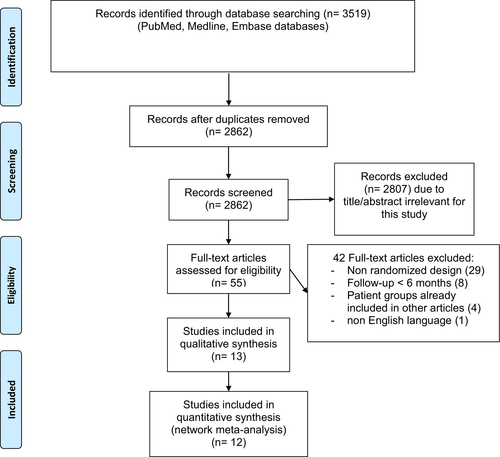 Identification

Records identified through database searching (n= 3519)
(PubMed, Medline, Embase databases)

Screening

Records after duplicates removed
(n= 2862)

Records screened
(n= 2862)

Records excluded
(n= 2807) due to title/abstract irrelevant for this study

Eligibility

Full-text articles assessed for eligibility
(n= 55)

42 Full-text articles excluded:
- Non randomized design (29)
- Follow-up < 6 months (8)
- Patient groups already included in other articles (4)
- non English language (1)

Studies included in qualitative synthesis
(n= 13)

Included

Studies included in quantitative synthesis
(network meta-analysis)
(n= 12)